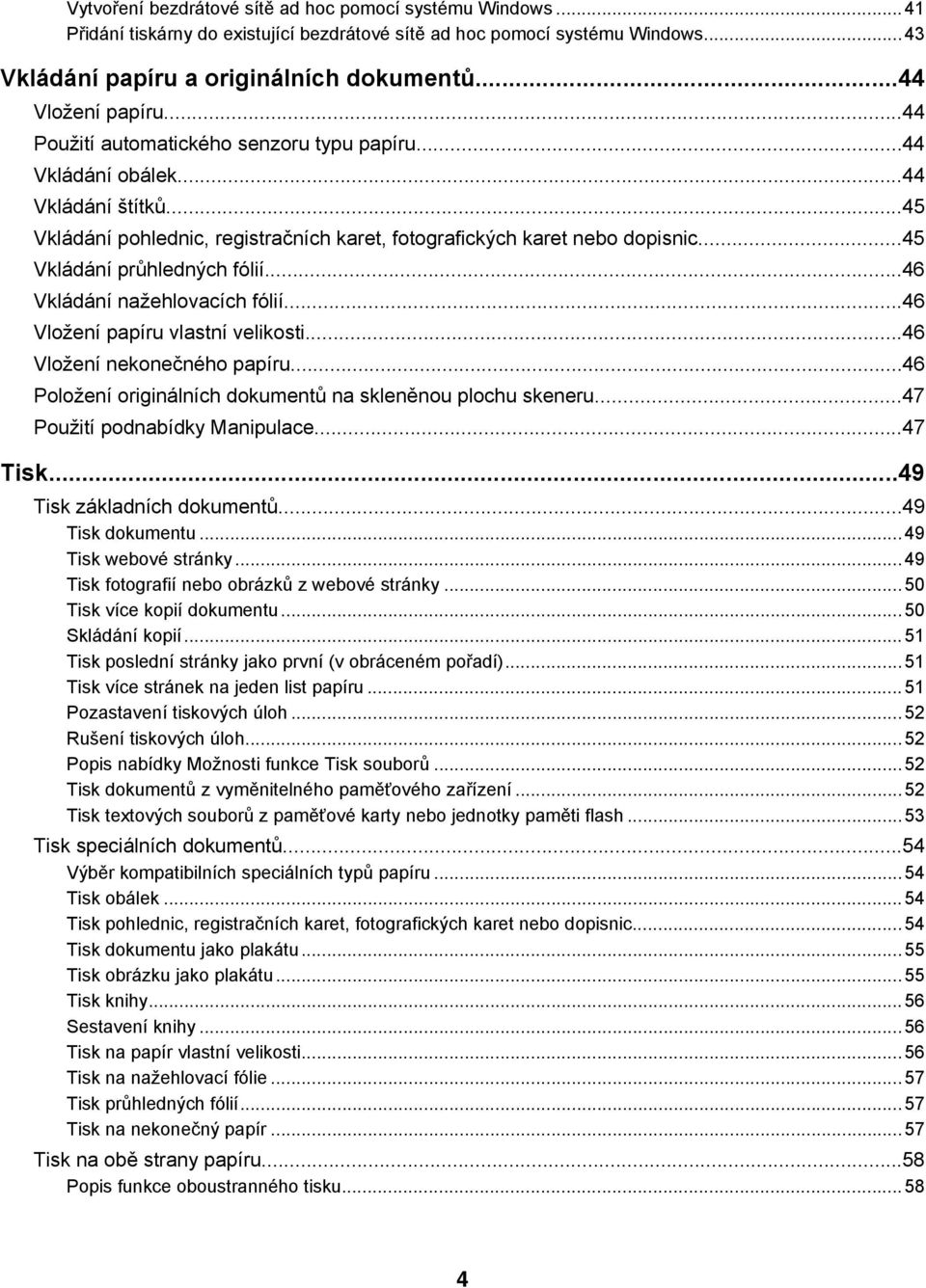 Vytvoření bezdrátové sítě ad hoc pomocí systému Windows...41
Přidání tiskárny do existující bezdrátové sítě ad hoc pomocí systému Windows...43

Vkládání papíru a originálních dokumentů...44
Vložení papíru...44
Použití automatického senzoru typu papíru...44
Vkládání obálek...44
Vkládání štítků...45
Vkládání pohlednic, registračních karet, fotografických karet nebo dopisnic...45
Vkládání průhledných fólií...46
Vkládání nažehlovacích fólií...46
Vložení papíru vlastní velikosti...46
Vložení nekonečného papíru...46
Položení originálních dokumentů na skleněnou plochu skeneru...47
Použití podnabídky Manipulace...47

Tisk...49
Tisk základních dokumentů...49
Tisk dokumentu...49
Tisk webové stránky...49
Tisk fotografií nebo obrázků z webové stránky...50
Tisk více kopií dokumentu...50
Skládání kopií...51
Tisk poslední stránky jako první (v obráceném pořadí)...51
Tisk více stránek na jeden list papíru...51
Pozastavení tiskových úloh...52
Rušení tiskových úloh...52
Popis nabídky Možnosti funkce Tisk souborů...52
Tisk dokumentů z vyměnitelného paměťového zařízení...52
Tisk textových souborů z paměťové karty nebo jednotky paměti flash...53
Tisk speciálních dokumentů...54
Výběr kompatibilních speciálních typů papíru...54
Tisk obálek...54
Tisk pohlednic, registračních karet, fotografických karet nebo dopisnic...54
Tisk dokumentu jako plakátu...55
Tisk obrázku jako plakátu...55
Tisk knihy...56
Sestavení knihy...56
Tisk na papír vlastní velikosti...56
Tisk na nažehlovací fólie...57
Tisk průhledných fólií...57
Tisk na nekonečný papír...57
Tisk na obě strany papíru...58
Popis funkce oboustranného tisku...58

4